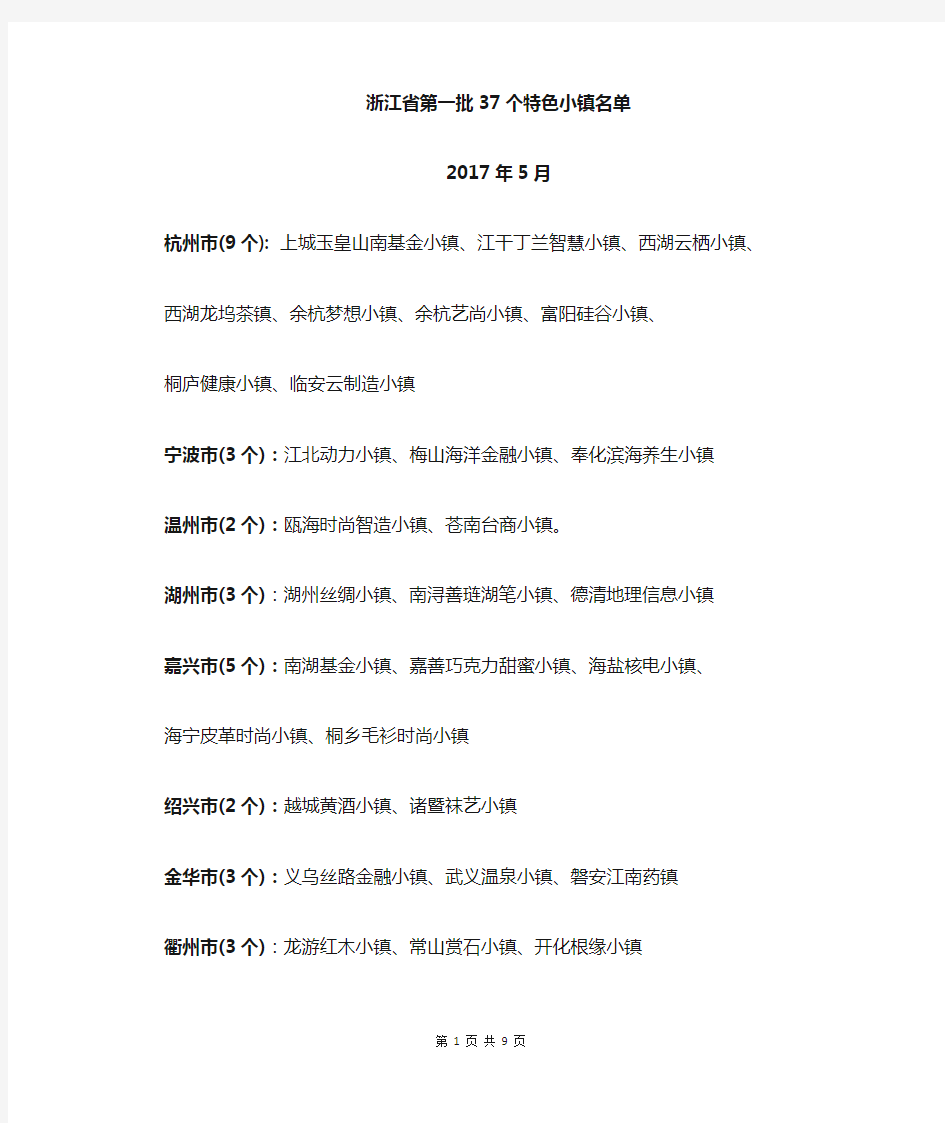 浙江省第一批37个特色小镇名单

2017年5月

杭州市(9个): 上城玉皇山南基金小镇、江干丁兰智慧小镇、西湖云栖小镇、西湖龙坞茶镇、余杭梦想小镇、余杭艺尚小镇、富阳硅谷小镇、桐庐健康小镇、临安云制造小镇

宁波市(3个)：江北动力小镇、梅山海洋金融小镇、奉化滨海养生小镇

温州市(2个)：瓯海时尚智造小镇、苍南台商小镇。

湖州市(3个)：湖州丝绸小镇、南浔善琏湖笔小镇、德清地理信息小镇

嘉兴市(5个)：南湖基金小镇、嘉善巧克力甜蜜小镇、海盐核电小镇、海宁皮革时尚小镇、桐乡毛衫时尚小镇

绍兴市(2个)：越城黄酒小镇、诸暨袜艺小镇

金华市(3个)：义乌丝路金融小镇、武义温泉小镇、磐安江南药镇

衢州市(3个)：龙游红木小镇、常山赏石小镇、开化根缘小镇

第 1 页 共 9 页